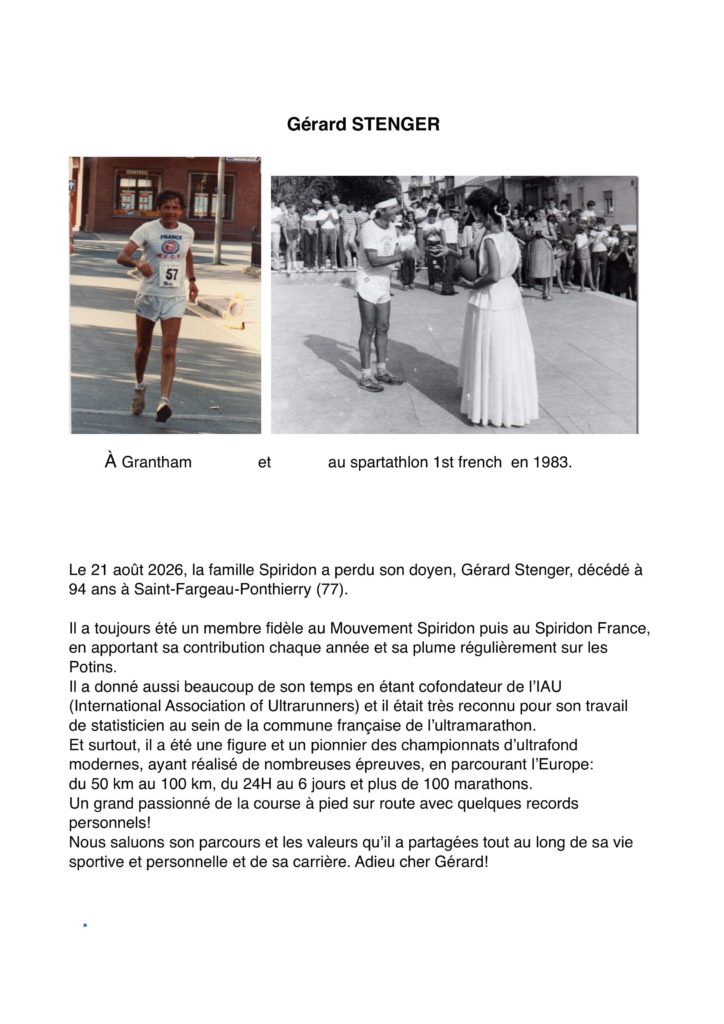 Gérard STENGER

À Grantham et au spartathlon 1st french en 1983.

Le 21 août 2026, la famille Spiridon a perdu son doyen, Gérard Stenger, décédé à 94 ans à Saint-Fargeau-Ponthierry (77).

Il a toujours été un membre fidèle au Mouvement Spiridon puis au Spiridon France, en apportant sa contribution chaque année et sa plume régulièrement sur les Potins.
Il a donné aussi beaucoup de son temps en étant cofondateur de l'IAU (International Association of Ultrarunners) et il était très reconnu pour son travail de statisticien au sein de la commune française de l'ultramarathon.
Et surtout, il a été une figure et un pionnier des championnats d'ultrafond modernes, ayant réalisé de nombreuses épreuves, en parcourant l'Europe:
du 50 km au 100 km, du 24H au 6 jours et plus de 100 marathons.
Un grand passionné de la course à pied sur route avec quelques records personnels!
Nous saluons son parcours et les valeurs qu'il a partagées tout au long de sa vie sportive et personnelle et de sa carrière. Adieu cher Gérard!